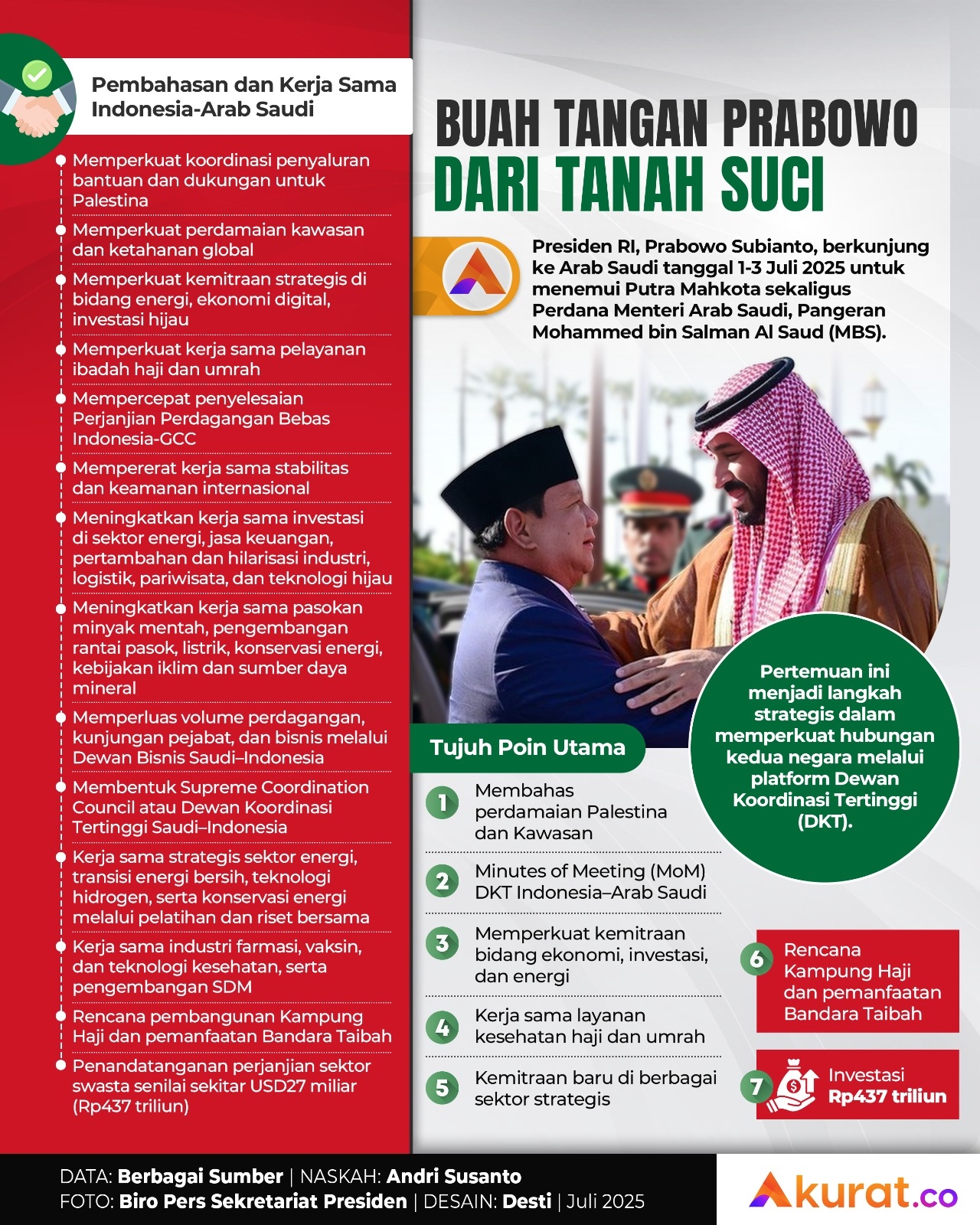 Pembahasan dan Kerja Sama Indonesia-Arab Saudi

Memperkuat koordinasi penyaluran bantuan dan dukungan untuk Palestina

Memperkuat perdamaian kawasan dan ketahanan global

Memperkuat kemitraan strategis di bidang energi, ekonomi digital, investasi hijau

Memperkuat kerja sama pelayanan ibadah haji dan umrah

Mempercepat penyelesaian Perjanjian Perdagangan Bebas Indonesia-GCC

Mempererat kerja sama stabilitas dan keamanan internasional

Meningkatkan kerja sama investasi di sektor energi, jasa keuangan, pertambahan dan hilarisasi industri, logistik, pariwisata, dan teknologi hijau

Meningkatkan kerja sama pasokan minyak mentah, pengembangan rantai pasok, listrik, konservasi energi, kebijakan iklim dan sumber daya mineral

Memperluas volume perdagangan, kunjungan pejabat, dan bisnis melalui Dewan Bisnis Saudi–Indonesia

Membentuk Supreme Coordination Council atau Dewan Koordinasi Tertinggi Saudi–Indonesia

Kerja sama strategis sektor energi, transisi energi bersih, teknologi hidrogen, serta konservasi energi melalui pelatihan dan riset bersama

Kerja sama industri farmasi, vaksin, dan teknologi kesehatan, serta pengembangan SDM

Rencana pembangunan Kampung Haji dan pemanfaatan Bandara Taibah

Penandatanganan perjanjian sektor swasta senilai sekitar USD27 miliar (Rp437 triliun)

BUAH TANGAN PRABOWO DARI TANAH SUCI

Presiden RI, Prabowo Subianto, berkunjung ke Arab Saudi tanggal 1-3 Juli 2025 untuk menemui Putra Mahkota sekaligus Perdana Menteri Arab Saudi, Pangeran Mohammed bin Salman Al Saud (MBS).

Pertemuan ini menjadi langkah strategis dalam memperkuat hubungan kedua negara melalui platform Dewan Koordinasi Tertinggi (DKT).

Tujuh Poin Utama

1 Membahas perdamaian Palestina dan Kawasan

2 Minutes of Meeting (MoM) DKT Indonesia–Arab Saudi

3 Memperkuat kemitraan bidang ekonomi, investasi, dan energi

4 Kerja sama layanan kesehatan haji dan umrah

5 Kemitraan baru di berbagai sektor strategis

6 Rencana Kampung Haji dan pemanfaatan Bandara Taibah

7 Investasi Rp437 triliun

DATA: Berbagai Sumber | NASKAH: Andri Susanto
FOTO: Biro Pers Sekretariat Presiden | DESAIN: Desti | Juli 2025

Akurat.co